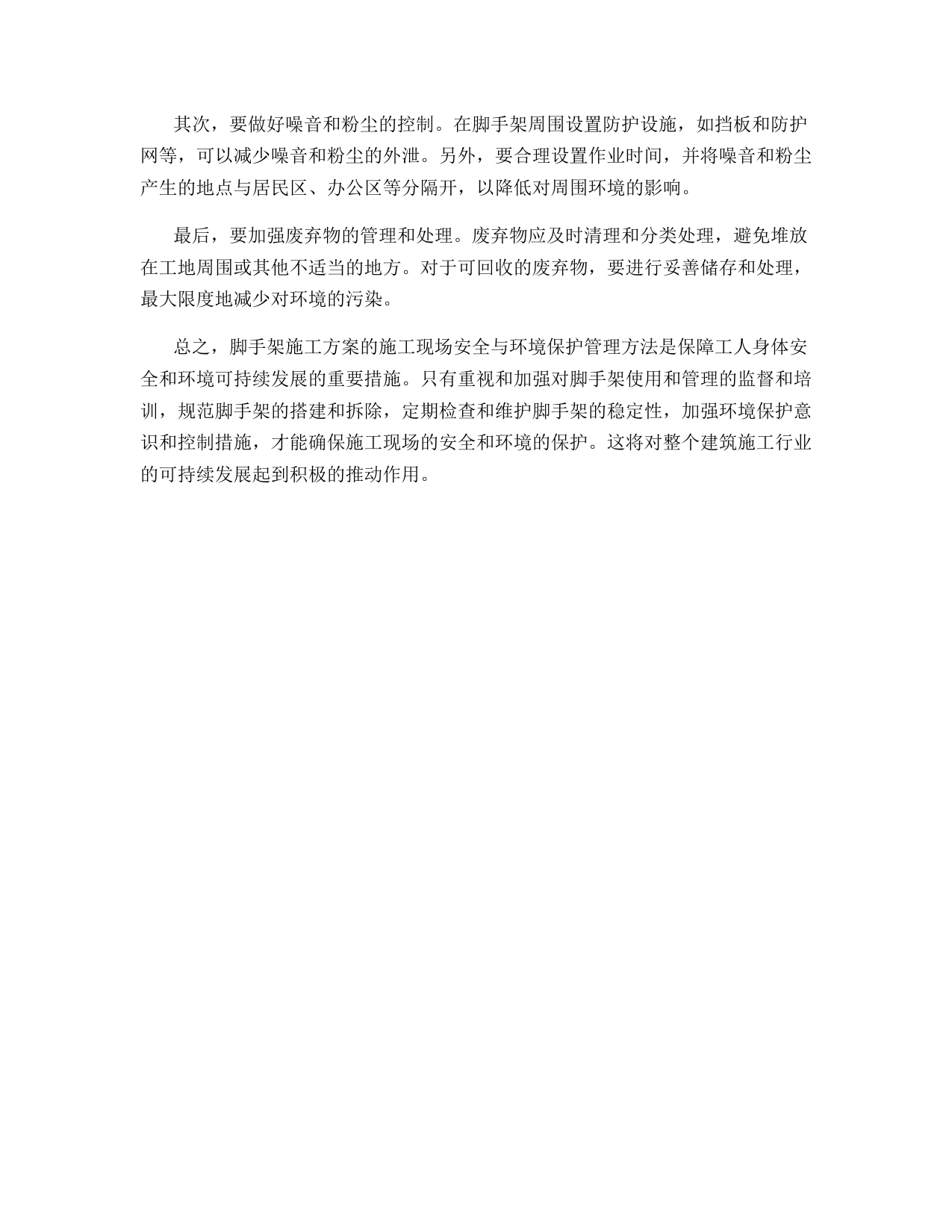 其次，要做好噪音和粉尘的控制。在脚手架周围设置防护设施，如挡板和防护网等，可以减少噪音和粉尘的外泄。另外，要合理设置作业时间，并将噪音和粉尘产生的地点与居民区、办公区等分隔开，以降低对周围环境的影响。

最后，要加强废弃物的管理和处理。废弃物应及时清理和分类处理，避免堆放在工地周围或其他不适当的地方。对于可回收的废弃物，要进行妥善储存和处理，最大限度地减少对环境的污染。

总之，脚手架施工方案的施工现场安全与环境保护管理方法是保障工人身体安全和环境可持续发展的重要措施。只有重视和加强对脚手架使用和管理的监督和培训，规范脚手架的搭建和拆除，定期检查和维护脚手架的稳定性，加强环境保护意识和控制措施，才能确保施工现场的安全和环境的保护。这将对整个建筑施工行业的可持续发展起到积极的推动作用。